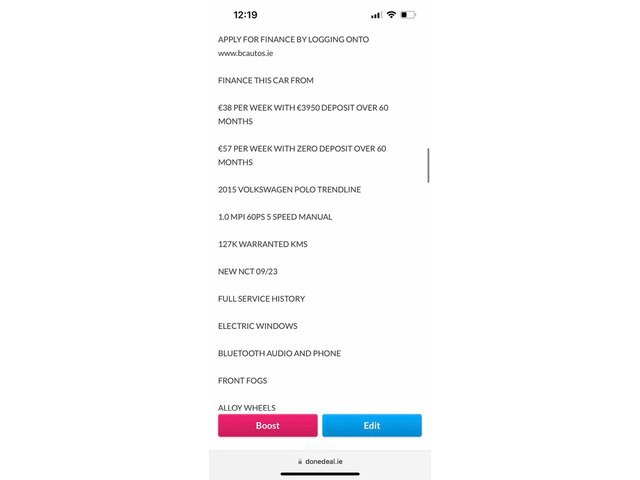 12:19

APPLY FOR FINANCE BY LOGGING ONTO www.bcautos.ie

FINANCE THIS CAR FROM

€38 PER WEEK WITH €3950 DEPOSIT OVER 60 MONTHS

€57 PER WEEK WITH ZERO DEPOSIT OVER 60 MONTHS

2015 VOLKSWAGEN POLO TRENDLINE

1.0 MPI 60PS 5 SPEED MANUAL

127K WARRANTED KMS

NEW NCT 09/23

FULL SERVICE HISTORY

ELECTRIC WINDOWS

BLUETOOTH AUDIO AND PHONE

FRONT FOGS

ALLOY WHEELS

Boost

Edit

donedeal.ie